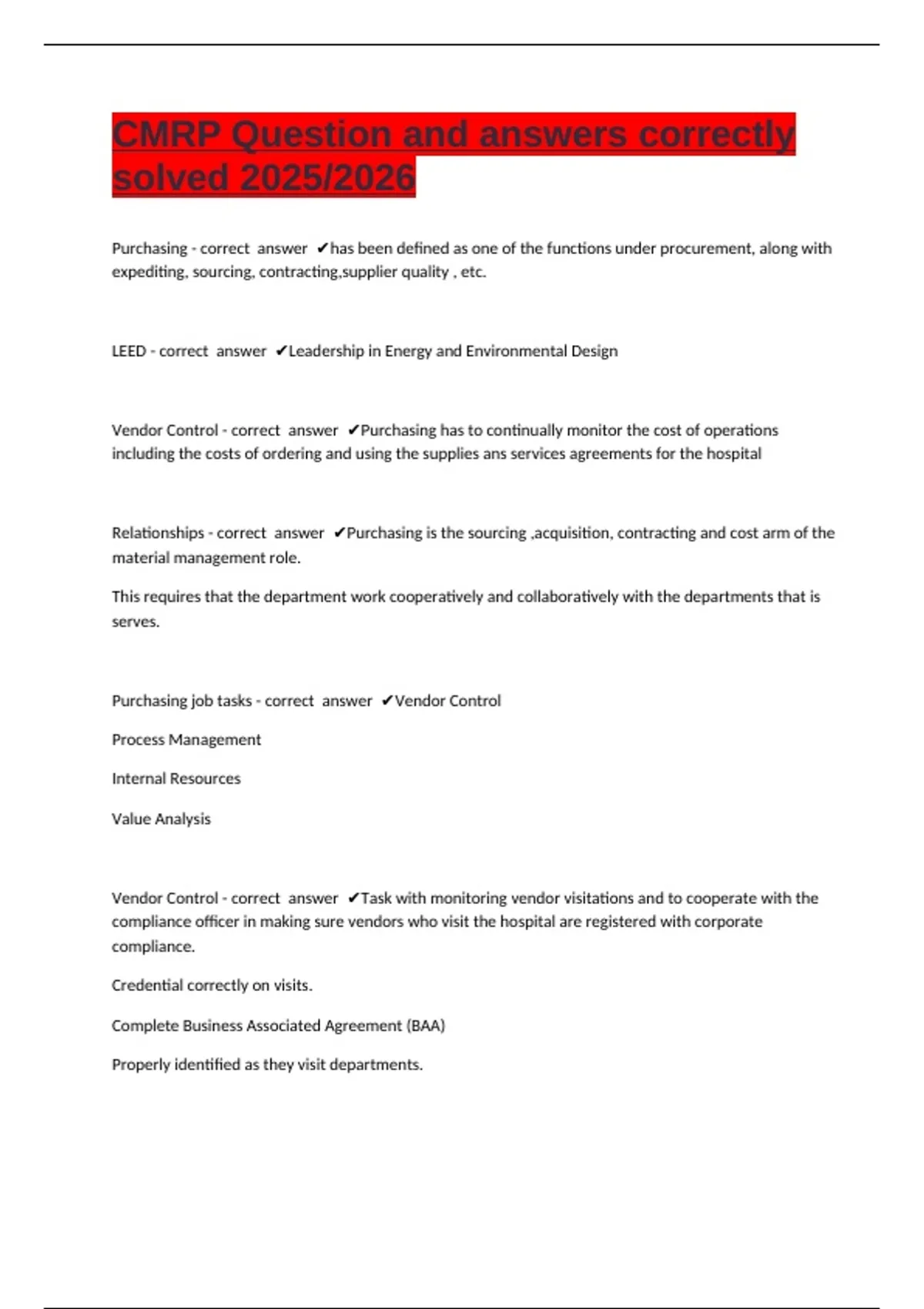 CMRP Question and answers correctly solved 2025/2026

Purchasing - correct answer ✔has been defined as one of the functions under procurement, along with expediting, sourcing, contracting,supplier quality , etc.

LEED - correct answer ✔Leadership in Energy and Environmental Design

Vendor Control - correct answer ✔Purchasing has to continually monitor the cost of operations including the costs of ordering and using the supplies ans services agreements for the hospital

Relationships - correct answer ✔Purchasing is the sourcing ,acquisition, contracting and cost arm of the material management role.

This requires that the department work cooperatively and collaboratively with the departments that is serves.

Purchasing job tasks - correct answer ✔Vendor Control

Process Management

Internal Resources

Value Analysis

Vendor Control - correct answer ✔Task with monitoring vendor visitations and to cooperate with the compliance officer in making sure vendors who visit the hospital are registered with corporate compliance.

Credential correctly on visits.

Complete Business Associated Agreement (BAA)

Properly identified as they visit departments.